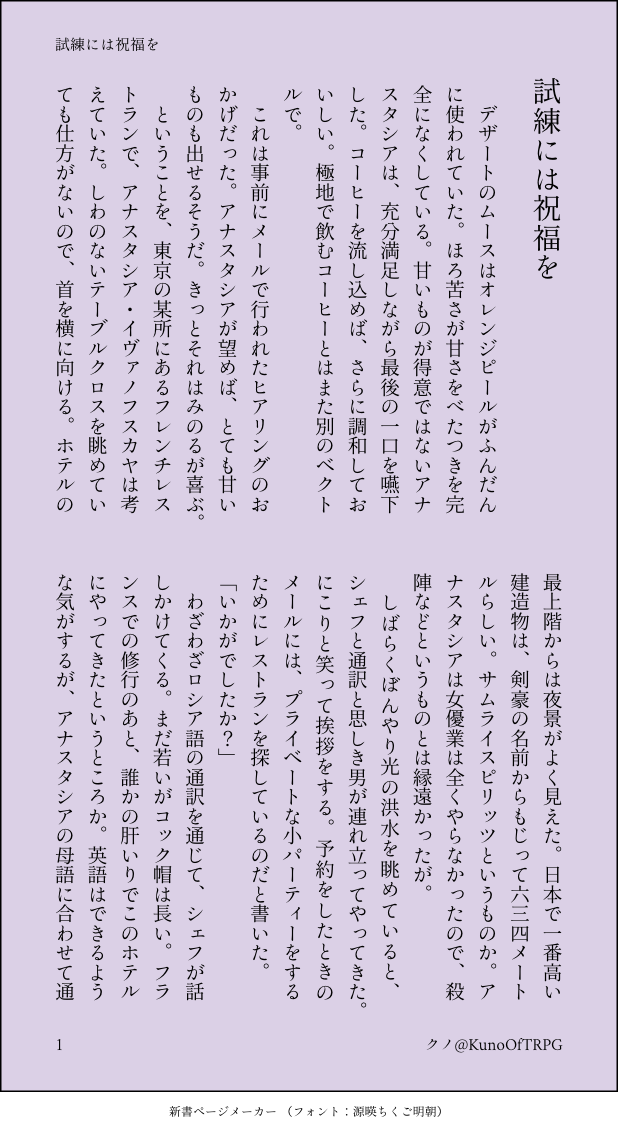 試練には祝福を

試練には祝福を

デザートのムースはオレンジピールがふんだんに使われていた。ほろ苦さが甘さをべたつきを完全になくしている。甘いものが得意ではないアナスタシアは、充分満足しながら最後の一口を嚥下した。コーヒーを流し込めば、さらに調和しておいしい。極地で飲むコーヒーとはまた別のベクトルで。

これは事前にメールで行われたヒアリングのおかげだった。アナスタシアが望めば、とても甘いものも出せるそうだ。きっとそれはみのるが喜ぶ。

ということを、東京の某所にあるフレンチレストランで、アナスタシア・イヴァノフスカヤは考えていた。しわのないテーブルクロスを眺めていても仕方がないので、首を横に向ける。ホテルの最上階からは夜景がよく見えた。日本で一番高い建造物は、剣豪の名前からもじって六三四メートルらしい。サムライスピリッツというものか。アナスタシアは女優業は全くやらなかったので、殺陣などというものとは縁遠かったが。

しばらくぼんやり光の洪水を眺めていると、シェフと通訳と思しき男が連れ立ってやってきた。にこりと笑って挨拶をする。予約をしたときのメールには、プライベートな小パーティーをするためにレストランを探しているのだと書いた。

「いかがでしたか?」

わざわざロシア語の通訳を通じて、シェフが話しかけてくる。まだ若いがコック帽は長い。フランスでの修行のあと、誰かの肝いりでこのホテルにやってきたというところか。英語はできるような気がするが、アナスタシアの母語に合わせて通

1

クノ@KunoOfTRPG

新書ページメーカー (フォント:源暎ちくご明朝)